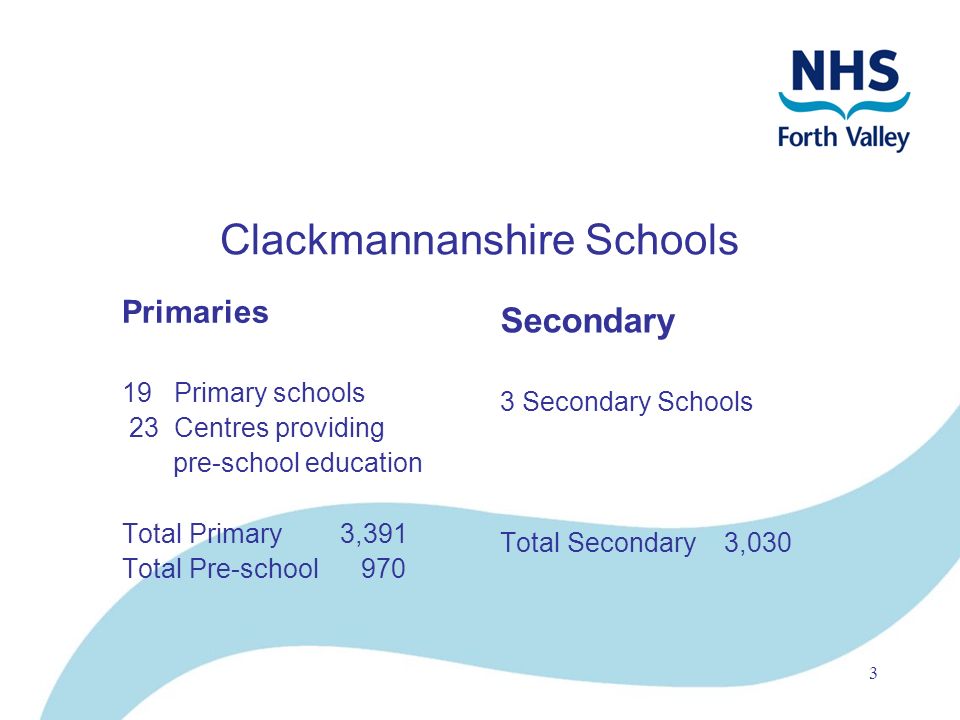 NHS
Forth Valley

Clackmannanshire Schools

Primaries

19 Primary schools
23 Centres providing pre-school education

Total Primary 3,391
Total Pre-school 970

Secondary

3 Secondary Schools

Total Secondary 3,030

3